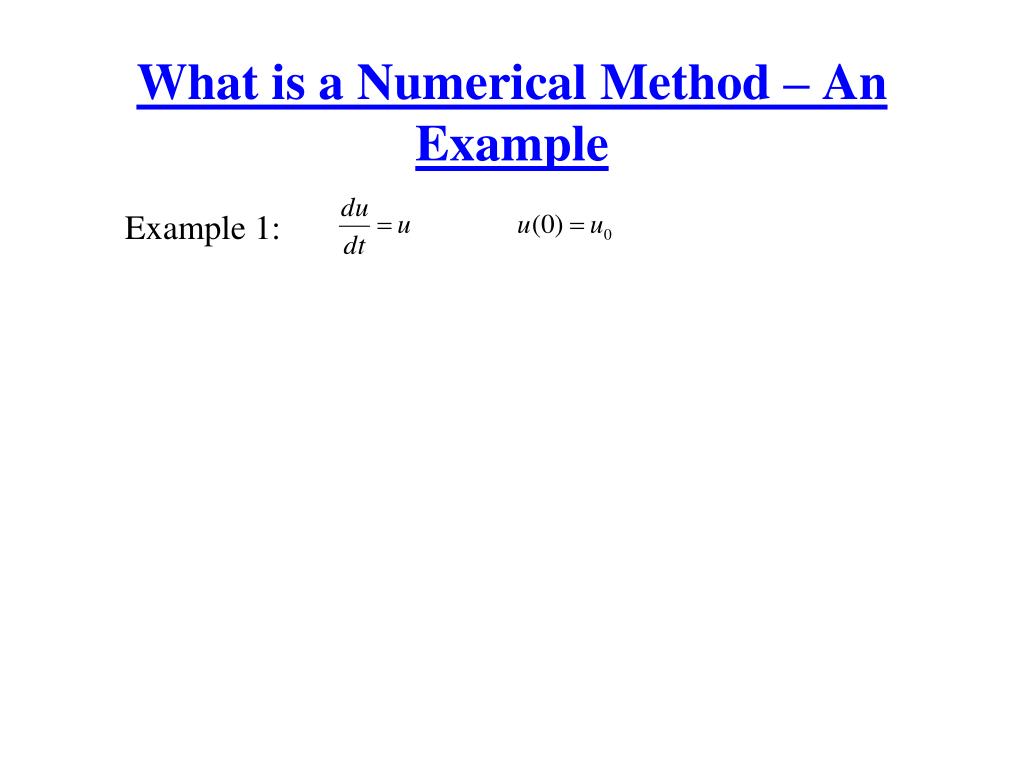 What is a Numerical Method – An Example

Example 1: $\frac{du}{dt} = u$ $u(0) = u_0$